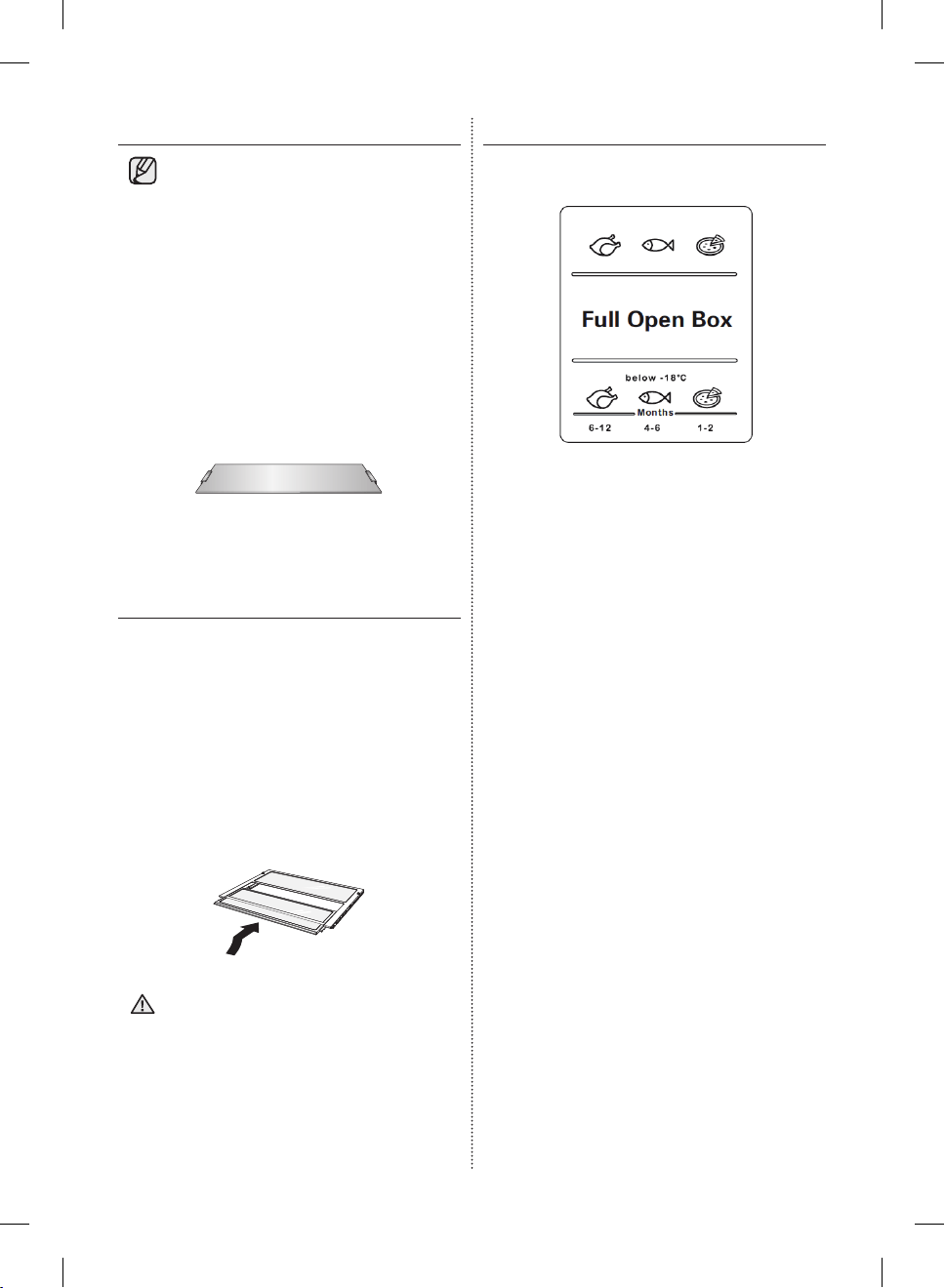 Full Open Box

below -18°C

Months

6-12 4-6 1-2